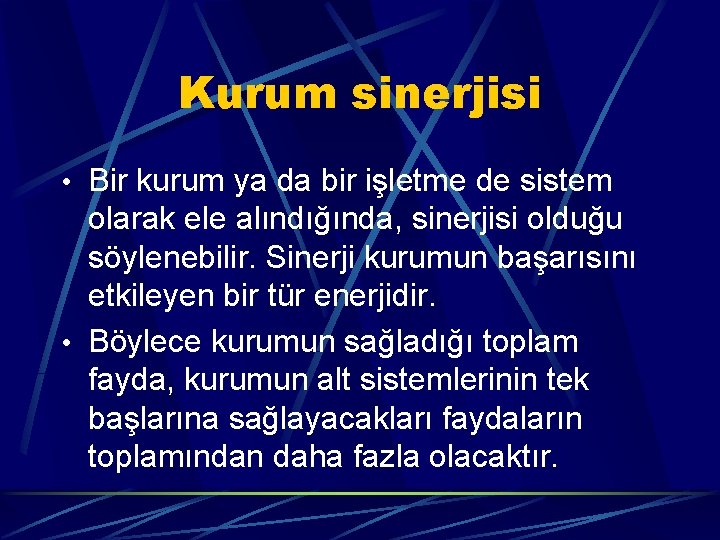 Kurum sinerjisi

• Bir kurum ya da bir işletme de sistem olarak ele alındığında, sinerjisi olduğu söylenebilir. Sinerji kurumun başarısını etkileyen bir tür enerjidir.

• Böylece kurumun sağladığı toplam fayda, kurumun alt sistemlerinin tek başlarına sağlayacakları faydaların toplamından daha fazla olacaktır.